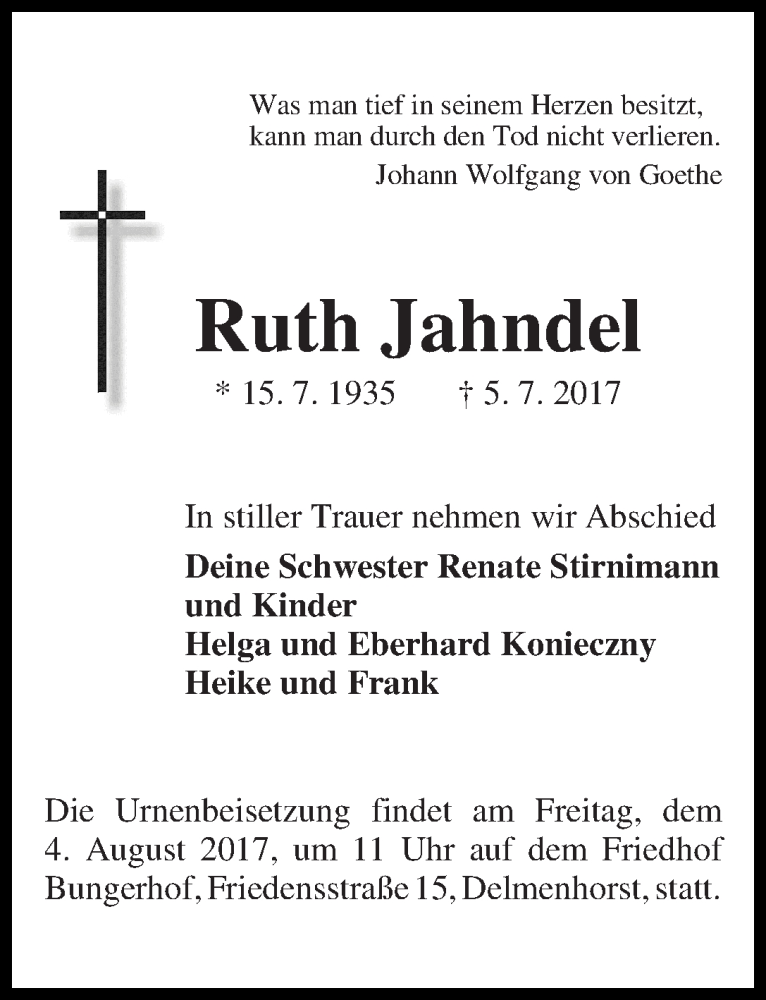 Was man tief in seinem Herzen besitzt,
kann man durch den Tod nicht verlieren.
Johann Wolfgang von Goethe

Ruth Jahndel

* 15. 7. 1935 † 5. 7. 2017

In stiller Trauer nehmen wir Abschied

Deine Schwester Renate Stirnimann
und Kinder
Helga und Eberhard Konieczny
Heike und Frank

Die Urnenbeisetzung findet am Freitag, dem 4. August 2017, um 11 Uhr auf dem Friedhof Bungerhof, Friedensstraße 15, Delmenhorst, statt.